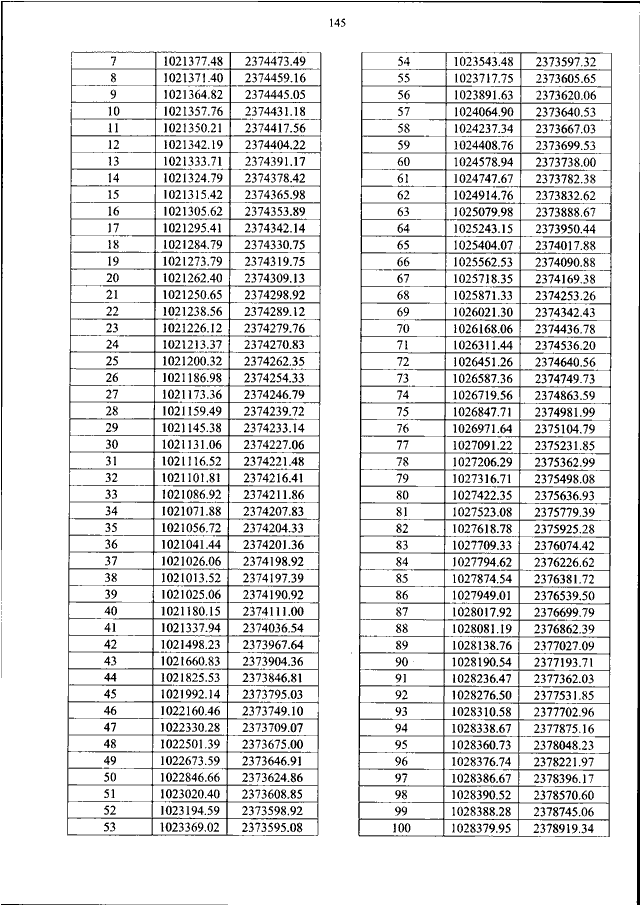 145

| 7 | 1021377.48 | 2374473.49 |
|---|---|---|
| 8 | 1021371.40 | 2374459.16 |
| 9 | 1021364.82 | 2374445.05 |
| 10 | 1021357.76 | 2374431.18 |
| 11 | 1021350.21 | 2374417.56 |
| 12 | 1021342.19 | 2374404.22 |
| 13 | 1021333.71 | 2374391.17 |
| 14 | 1021324.79 | 2374378.42 |
| 15 | 1021315.42 | 2374365.98 |
| 16 | 1021305.62 | 2374353.89 |
| 17 | 1021295.41 | 2374342.14 |
| 18 | 1021284.79 | 2374330.75 |
| 19 | 1021273.79 | 2374319.75 |
| 20 | 1021262.40 | 2374309.13 |
| 21 | 1021250.65 | 2374298.92 |
| 22 | 1021238.56 | 2374289.12 |
| 23 | 1021226.12 | 2374279.76 |
| 24 | 1021213.37 | 2374270.83 |
| 25 | 1021200.32 | 2374262.35 |
| 26 | 1021186.98 | 2374254.33 |
| 27 | 1021173.36 | 2374246.79 |
| 28 | 1021159.49 | 2374239.72 |
| 29 | 1021145.38 | 2374233.14 |
| 30 | 1021131.06 | 2374227.06 |
| 31 | 1021116.52 | 2374221.48 |
| 32 | 1021101.81 | 2374216.41 |
| 33 | 1021086.92 | 2374211.86 |
| 34 | 1021071.88 | 2374207.83 |
| 35 | 1021056.72 | 2374204.33 |
| 36 | 1021041.44 | 2374201.36 |
| 37 | 1021026.06 | 2374198.92 |
| 38 | 1021013.52 | 2374197.39 |
| 39 | 1021025.06 | 2374190.92 |
| 40 | 1021180.15 | 2374111.00 |
| 41 | 1021337.94 | 2374036.54 |
| 42 | 1021498.23 | 2373967.64 |
| 43 | 1021660.83 | 2373904.36 |
| 44 | 1021825.53 | 2373846.81 |
| 45 | 1021992.14 | 2373795.03 |
| 46 | 1022160.46 | 2373749.10 |
| 47 | 1022330.28 | 2373709.07 |
| 48 | 1022501.39 | 2373675.00 |
| 49 | 1022673.59 | 2373646.91 |
| 50 | 1022846.66 | 2373624.86 |
| 51 | 1023020.40 | 2373608.85 |
| 52 | 1023194.59 | 2373598.92 |
| 53 | 1023369.02 | 2373595.08 |

| 54 | 1023543.48 | 2373597.32 |
|---|---|---|
| 55 | 1023717.75 | 2373605.65 |
| 56 | 1023891.63 | 2373620.06 |
| 57 | 1024064.90 | 2373640.53 |
| 58 | 1024237.34 | 2373667.03 |
| 59 | 1024408.76 | 2373699.53 |
| 60 | 1024578.94 | 2373738.00 |
| 61 | 1024747.67 | 2373782.38 |
| 62 | 1024914.76 | 2373832.62 |
| 63 | 1025079.98 | 2373888.67 |
| 64 | 1025243.15 | 2373950.44 |
| 65 | 1025404.07 | 2374017.88 |
| 66 | 1025562.53 | 2374090.88 |
| 67 | 1025718.35 | 2374169.38 |
| 68 | 1025871.33 | 2374253.26 |
| 69 | 1026021.30 | 2374342.43 |
| 70 | 1026168.06 | 2374436.78 |
| 71 | 1026311.44 | 2374536.20 |
| 72 | 1026451.26 | 2374640.56 |
| 73 | 1026587.36 | 2374749.73 |
| 74 | 1026719.56 | 2374863.59 |
| 75 | 1026847.71 | 2374981.99 |
| 76 | 1026971.64 | 2375104.79 |
| 77 | 1027091.22 | 2375231.85 |
| 78 | 1027206.29 | 2375362.99 |
| 79 | 1027316.71 | 2375498.08 |
| 80 | 1027422.35 | 2375636.93 |
| 81 | 1027523.08 | 2375779.39 |
| 82 | 1027618.78 | 2375925.28 |
| 83 | 1027709.33 | 2376074.42 |
| 84 | 1027794.62 | 2376226.62 |
| 85 | 1027874.54 | 2376381.72 |
| 86 | 1027949.01 | 2376539.50 |
| 87 | 1028017.92 | 2376699.79 |
| 88 | 1028081.19 | 2376862.39 |
| 89 | 1028138.76 | 2377027.09 |
| 90 | 1028190.54 | 2377193.71 |
| 91 | 1028236.47 | 2377362.03 |
| 92 | 1028276.50 | 2377531.85 |
| 93 | 1028310.58 | 2377702.96 |
| 94 | 1028338.67 | 2377875.16 |
| 95 | 1028360.73 | 2378048.23 |
| 96 | 1028376.74 | 2378221.97 |
| 97 | 1028386.67 | 2378396.17 |
| 98 | 1028390.52 | 2378570.60 |
| 99 | 1028388.28 | 2378745.06 |
| 100 | 1028379.95 | 2378919.34 |